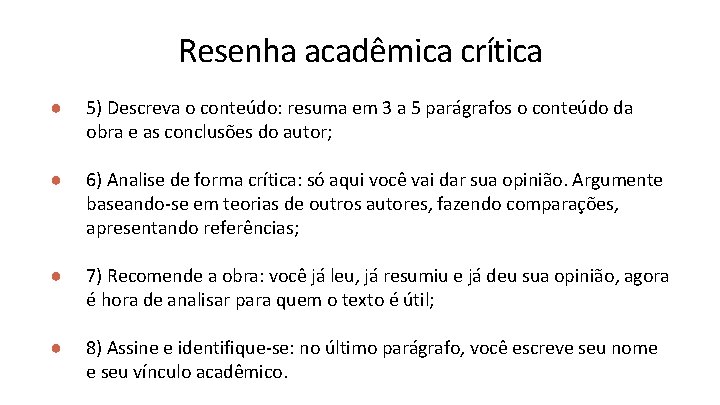 Resenha acadêmica crítica

5) Descreva o conteúdo: resuma em 3 a 5 parágrafos o conteúdo da obra e as conclusões do autor;

6) Analise de forma crítica: só aqui você vai dar sua opinião. Argumente baseando-se em teorias de outros autores, fazendo comparações, apresentando referências;

7) Recomende a obra: você já leu, já resumiu e já deu sua opinião, agora é hora de analisar para quem o texto é útil;

8) Assine e identifique-se: no último parágrafo, você escreve seu nome e seu vínculo acadêmico.